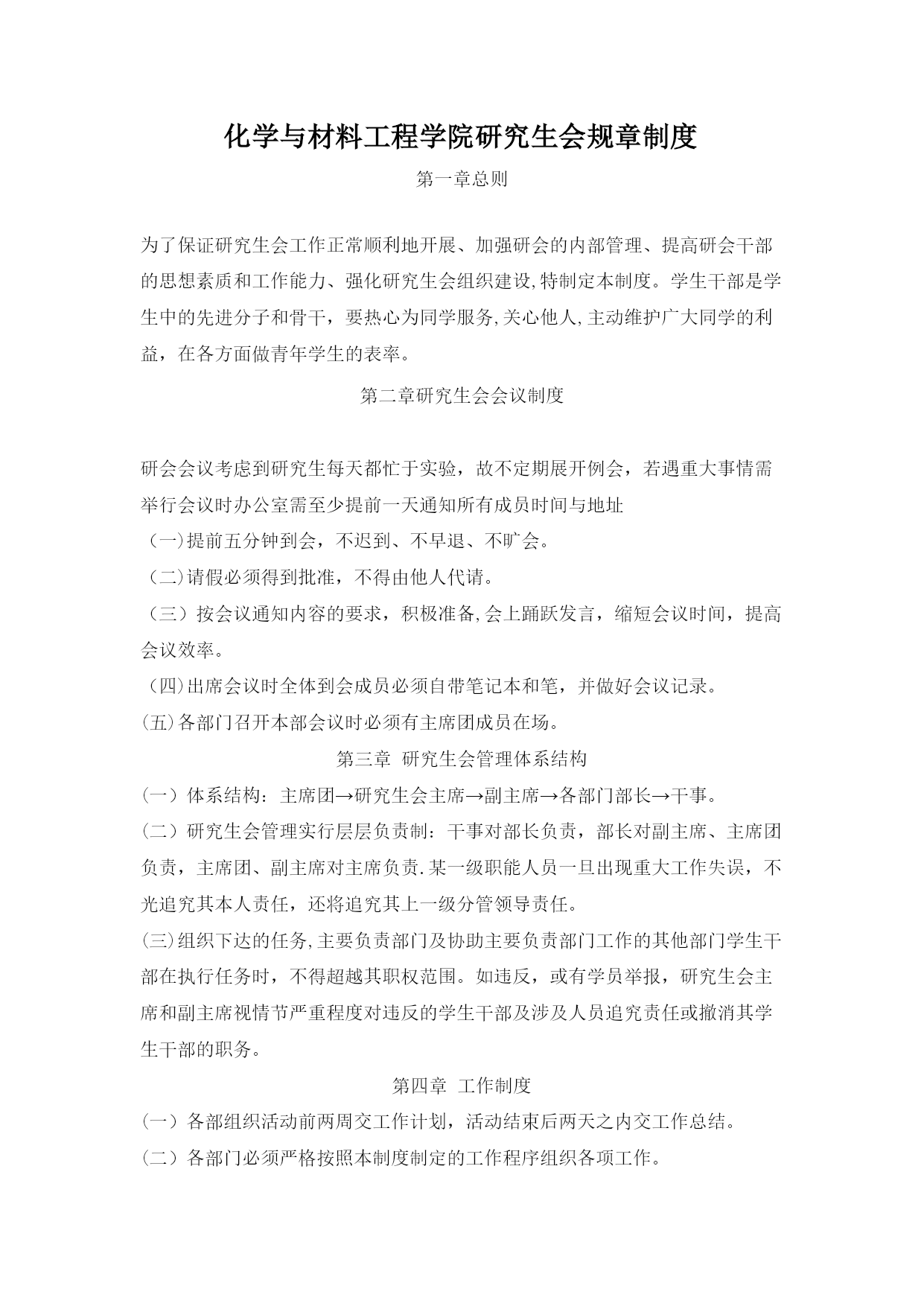 化学与材料工程学院研究生会规章制度

第一章总则

为了保证研究生会工作正常顺利地开展、加强研会的内部管理、提高研会干部的思想素质和工作能力、强化研究生会组织建设,特制定本制度。学生干部是学生中的先进分子和骨干，要热心为同学服务,关心他人,主动维护广大同学的利益，在各方面做青年学生的表率。

第二章研究生会会议制度

研会会议考虑到研究生每天都忙于实验，故不定期展开例会，若遇重大事情需举行会议时办公室需至少提前一天通知所有成员时间与地址

（一)提前五分钟到会，不迟到、不早退、不旷会。

（二)请假必须得到批准，不得由他人代请。

（三）按会议通知内容的要求，积极准备,会上踊跃发言，缩短会议时间，提高会议效率。

（四)出席会议时全体到会成员必须自带笔记本和笔，并做好会议记录。

(五)各部门召开本部会议时必须有主席团成员在场。

第三章 研究生会管理体系结构

(一）体系结构：主席团→研究生会主席→副主席→各部门部长→干事。

(二）研究生会管理实行层层负责制：干事对部长负责，部长对副主席、主席团负责，主席团、副主席对主席负责.某一级职能人员一旦出现重大工作失误，不光追究其本人责任，还将追究其上一级分管领导责任。

(三)组织下达的任务,主要负责部门及协助主要负责部门工作的其他部门学生干部在执行任务时，不得超越其职权范围。如违反，或有学员举报，研究生会主席和副主席视情节严重程度对违反的学生干部及涉及人员追究责任或撤消其学生干部的职务。

第四章 工作制度

(一）各部组织活动前两周交工作计划，活动结束后两天之内交工作总结。

(二）各部门必须严格按照本制度制定的工作程序组织各项工作。